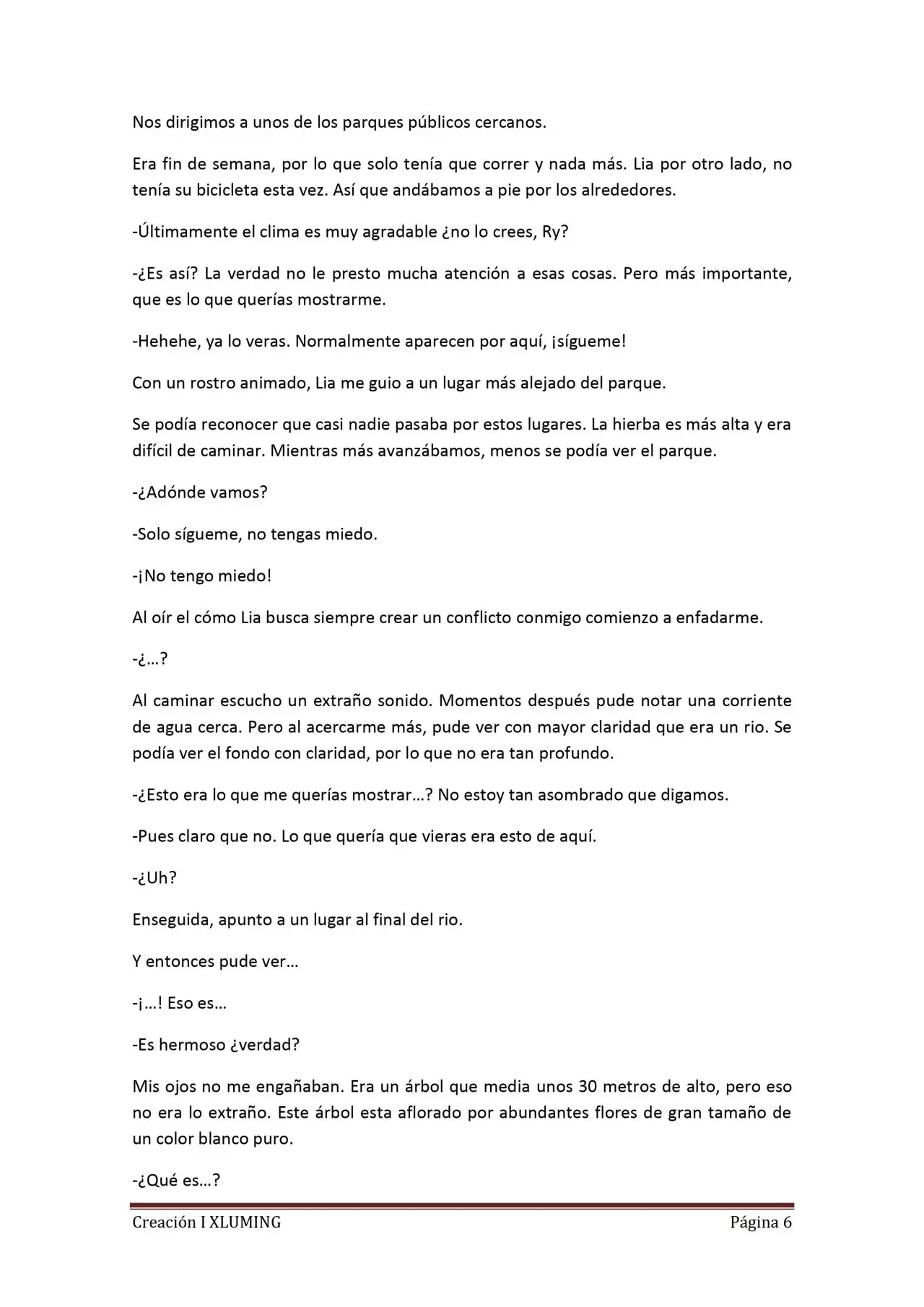 Nos dirigimos a unos de los parques públicos cercanos.

Era fin de semana, por lo que solo tenía que correr y nada más. Lia por otro lado, no tenía su bicicleta esta vez. Así que andábamos a pie por los alrededores.

-Últimamente el clima es muy agradable ¿no lo crees, Ry?

-¿Es así? La verdad no le presto mucha atención a esas cosas. Pero más importante, que es lo que querías mostrarme.

-Hehehe, ya lo veras. Normalmente aparecen por aquí, ¡sígueme!

Con un rostro animado, Lia me guio a un lugar más alejado del parque.

Se podía reconocer que casi nadie pasaba por estos lugares. La hierba es más alta y era difícil de caminar. Mientras más avanzábamos, menos se podía ver el parque.

-¿Adónde vamos?

-Solo sígueme, no tengas miedo.

-¡No tengo miedo!

Al oír el cómo Lia busca siempre crear un conflicto conmigo comienzo a enfadarme.

-¿…?

Al caminar escucho un extraño sonido. Momentos después pude notar una corriente de agua cerca. Pero al acercarme más, pude ver con mayor claridad que era un rio. Se podía ver el fondo con claridad, por lo que no era tan profundo.

-¿Esto era lo que me querías mostrar…? No estoy tan asombrado que digamos.

-Pues claro que no. Lo que quería que vieras era esto de aquí.

-¿Uh?

Enseguida, apunto a un lugar al final del rio.

Y entonces pude ver…

-¡…! Eso es…

-Es hermoso ¿verdad?

Mis ojos no me engañaban. Era un árbol que media unos 30 metros de alto, pero eso no era lo extraño. Este árbol esta aflorado por abundantes flores de gran tamaño de un color blanco puro.

-¿Qué es…?

Creación I XLUMING Página 6